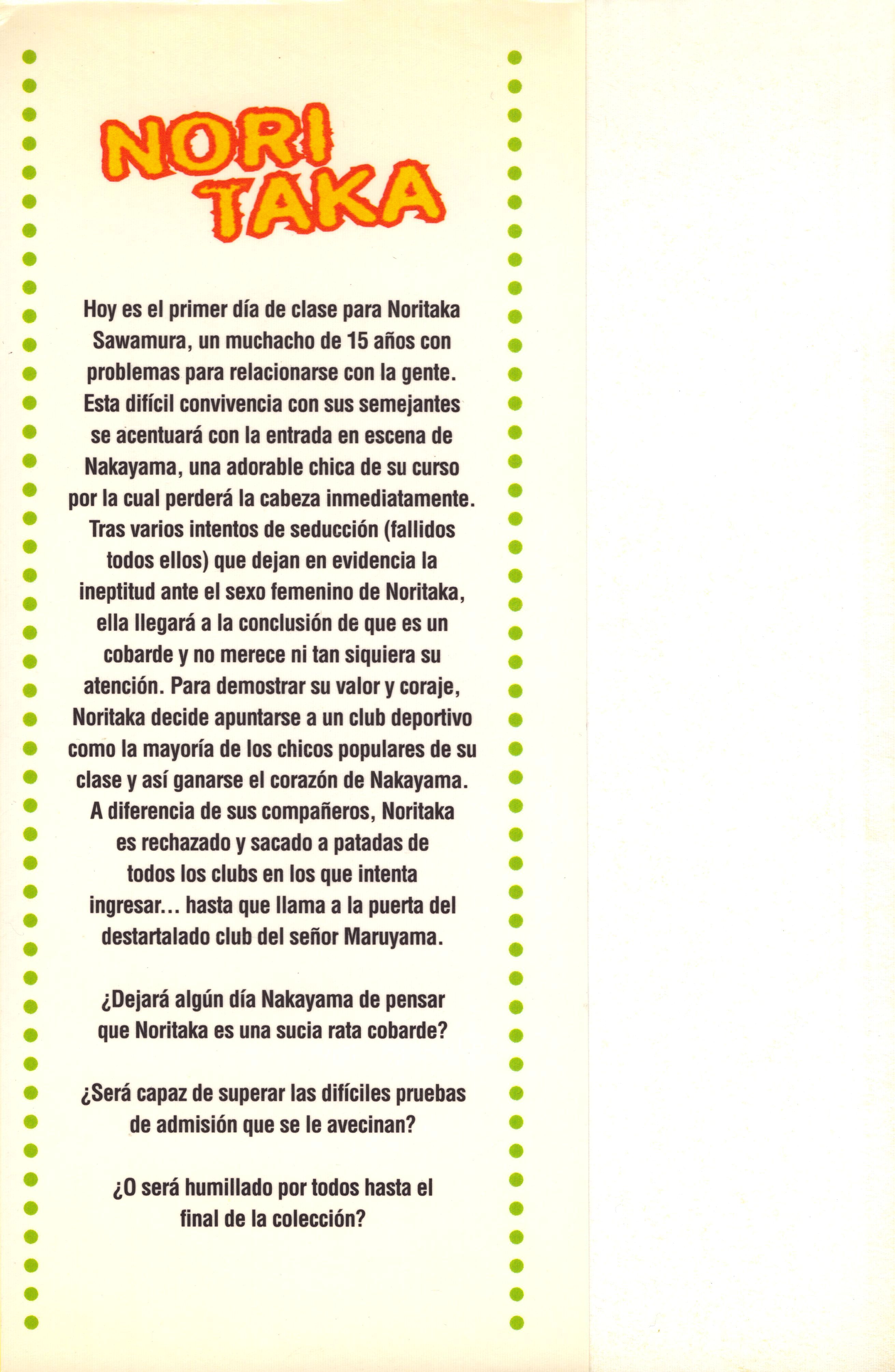 NORI TAKA

Hoy es el primer día de clase para Noritaka Sawamura, un muchacho de 15 años con problemas para relacionarse con la gente. Esta difícil convivencia con sus semejantes se acentuará con la entrada en escena de Nakayama, una adorable chica de su curso por la cual perderá la cabeza inmediatamente. Tras varios intentos de seducción (fallidos todos ellos) que dejan en evidencia la ineptitud ante el sexo femenino de Noritaka, ella llegará a la conclusión de que es un cobarde y no merece ni tan siquiera su atención. Para demostrar su valor y coraje, Noritaka decide apuntarse a un club deportivo como la mayoría de los chicos populares de su clase y así ganarse el corazón de Nakayama. A diferencia de sus compañeros, Noritaka es rechazado y sacado a patadas de todos los clubs en los que intenta ingresar... hasta que llama a la puerta del destartalado club del señor Maruyama.

¿Dejará algún día Nakayama de pensar que Noritaka es una sucia rata cobarde?

¿Será capaz de superar las difíciles pruebas de admisión que se le avecinan?

¿O será humillado por todos hasta el final de la colección?